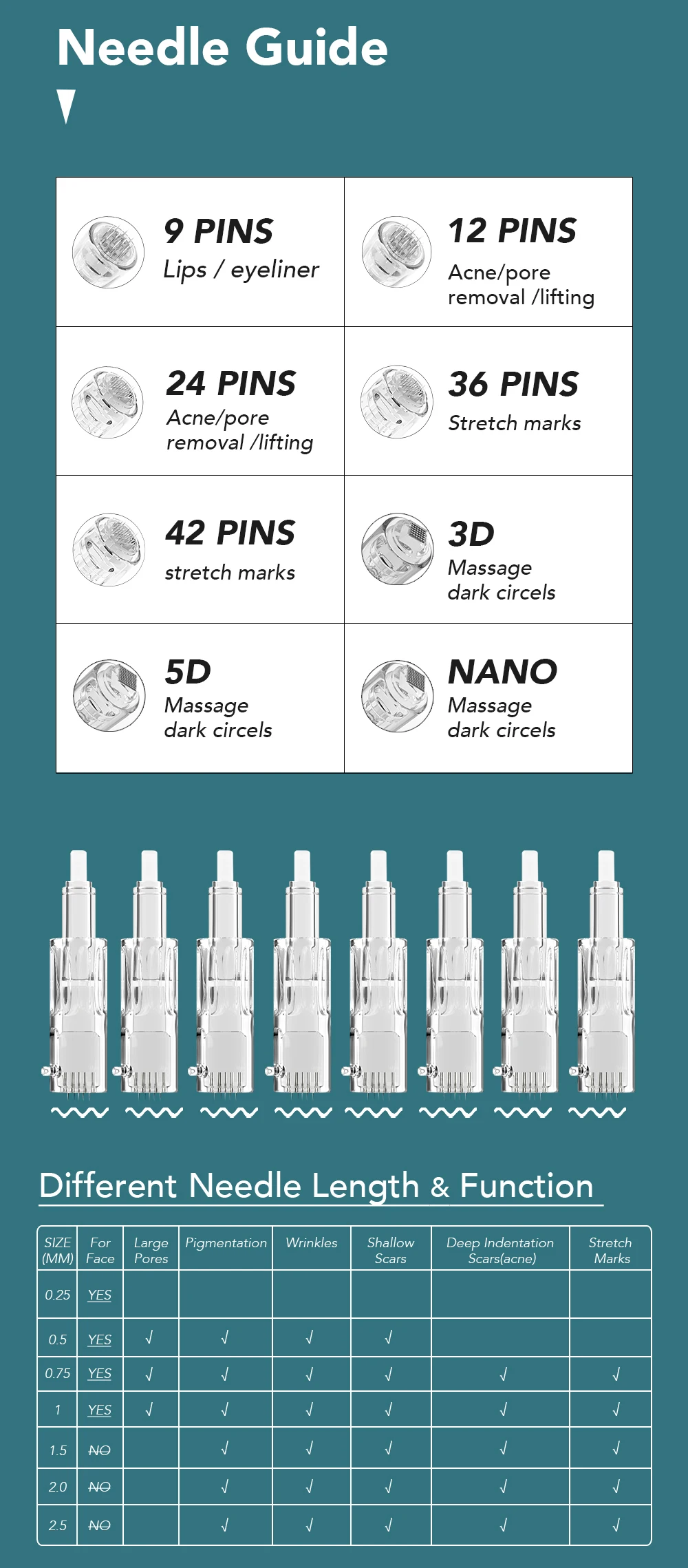 Needle Guide

9 PINS
Lips / eyeliner

12 PINS
Acne/pore removal /lifting

24 PINS
Acne/pore removal /lifting

36 PINS
Stretch marks

42 PINS
stretch marks

3D
Massage dark circels

5D
Massage dark circels

NANO
Massage dark circels

Different Needle Length & Function

| SIZE (MM) | For Face | Large Pores | Pigmentation | Wrinkles | Shallow Scars | Deep Indentation Scars(acne) | Stretch Marks |
|---|---|---|---|---|---|---|---|
| 0.25 | YES | | | | | | |
| 0.5 | YES | √ | √ | √ | √ | | |
| 0.75 | YES | √ | √ | √ | √ | √ | √ |
| 1 | YES | √ | √ | √ | √ | √ | √ |
| 1.5 | NO | | √ | √ | √ | √ | √ |
| 2.0 | NO | | √ | √ | √ | √ | √ |
| 2.5 | NO | | √ | √ | √ | √ | √ |